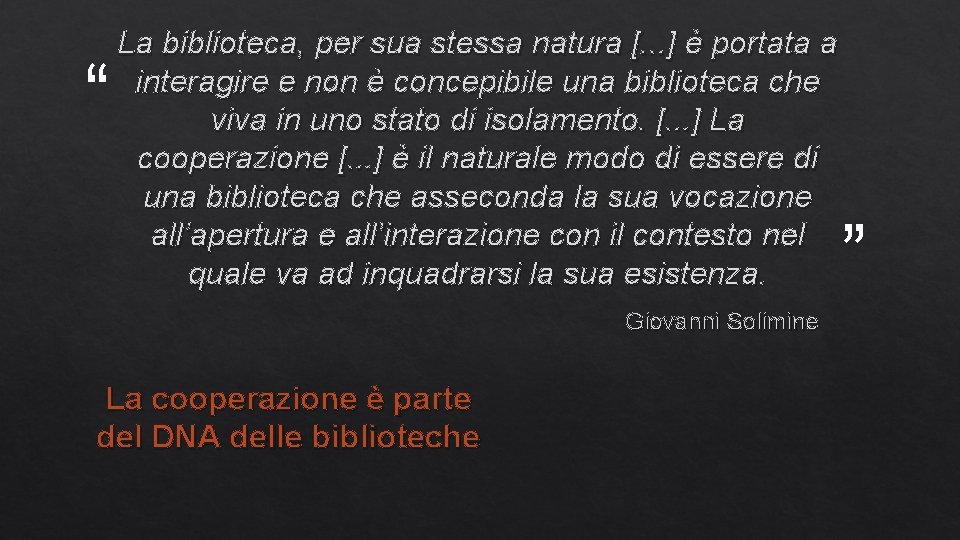 “ La biblioteca, per sua stessa natura [...] è portata a interagire e non è concepibile una biblioteca che viva in uno stato di isolamento. [...] La cooperazione [...] è il naturale modo di essere di una biblioteca che asseconda la sua vocazione all’apertura e all’interazione con il contesto nel quale va ad inquadrarsi la sua esistenza. ”

Giovanni Solimine

La cooperazione è parte del DNA delle biblioteche